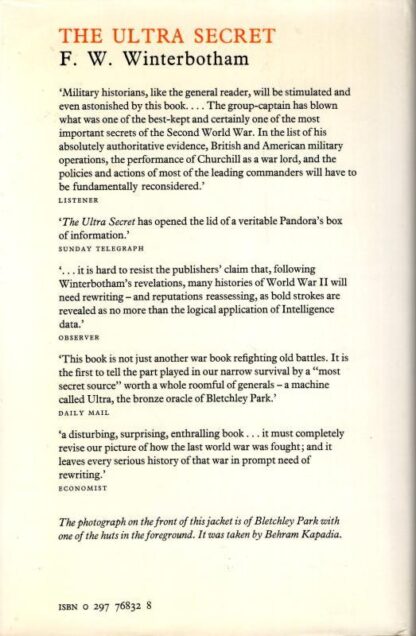 THE ULTRA SECRET
F. W. Winterbotham

'Military historians, like the general reader, will be stimulated and even astonished by this book. . . . The group-captain has blown what was one of the best-kept and certainly one of the most important secrets of the Second World War. In the list of his absolutely authoritative evidence, British and American military operations, the performance of Churchill as a war lord, and the policies and actions of most of the leading commanders will have to be fundamentally reconsidered.'
LISTENER

'The Ultra Secret has opened the lid of a veritable Pandora's box of information.'
SUNDAY TELEGRAPH

'. . . it is hard to resist the publishers' claim that, following Winterbotham's revelations, many histories of World War II will need rewriting – and reputations reassessing, as bold strokes are revealed as no more than the logical application of Intelligence data.'
OBSERVER

'This book is not just another war book refighting old battles. It is the first to tell the part played in our narrow survival by a "most secret source" worth a whole roomful of generals – a machine called Ultra, the bronze oracle of Bletchley Park.'
DAILY MAIL

'a disturbing, surprising, enthralling book . . . it must completely revise our picture of how the last world war was fought; and it leaves every serious history of that war in prompt need of rewriting.'
ECONOMIST

The photograph on the front of this jacket is of Bletchley Park with one of the huts in the foreground. It was taken by Behram Kapadia.

ISBN 0 297 76832 8